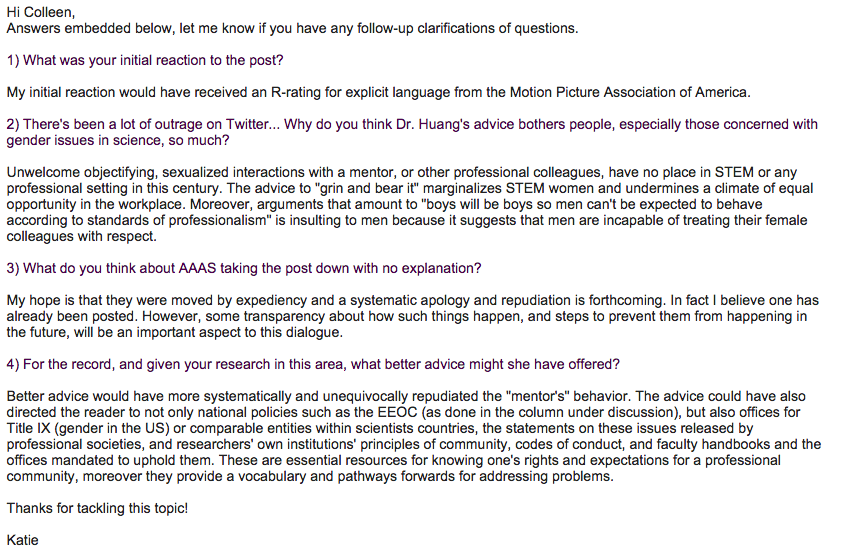 Hi Colleen,
Answers embedded below, let me know if you have any follow-up clarifications of questions.

1) What was your initial reaction to the post?

My initial reaction would have received an R-rating for explicit language from the Motion Picture Association of America.

2) There's been a lot of outrage on Twitter... Why do you think Dr. Huang's advice bothers people, especially those concerned with gender issues in science, so much?

Unwelcome objectifying, sexualized interactions with a mentor, or other professional colleagues, have no place in STEM or any professional setting in this century. The advice to "grin and bear it" marginalizes STEM women and undermines a climate of equal opportunity in the workplace. Moreover, arguments that amount to "boys will be boys so men can't be expected to behave according to standards of professionalism" is insulting to men because it suggests that men are incapable of treating their female colleagues with respect.

3) What do you think about AAAS taking the post down with no explanation?

My hope is that they were moved by expediency and a systematic apology and repudiation is forthcoming. In fact I believe one has already been posted. However, some transparency about how such things happen, and steps to prevent them from happening in the future, will be an important aspect to this dialogue.

4) For the record, and given your research in this area, what better advice might she have offered?

Better advice would have more systematically and unequivocally repudiated the "mentor's" behavior. The advice could have also directed the reader to not only national policies such as the EEOC (as done in the column under discussion), but also offices for Title IX (gender in the US) or comparable entities within scientists countries, the statements on these issues released by professional societies, and researchers' own institutions' principles of community, codes of conduct, and faculty handbooks and the offices mandated to uphold them. These are essential resources for knowing one's rights and expectations for a professional community, moreover they provide a vocabulary and pathways forwards for addressing problems.

Thanks for tackling this topic!

Katie